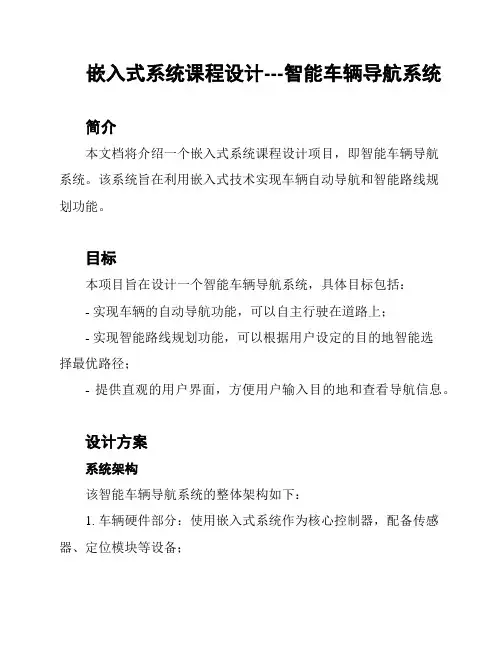 嵌入式系统课程设计---智能车辆导航系统

简介

本文档将介绍一个嵌入式系统课程设计项目，即智能车辆导航系统。该系统旨在利用嵌入式技术实现车辆自动导航和智能路线规划功能。

目标

本项目旨在设计一个智能车辆导航系统，具体目标包括：

- 实现车辆的自动导航功能，可以自主行驶在道路上；

- 实现智能路线规划功能，可以根据用户设定的目的地智能选择最优路径；

- 提供直观的用户界面，方便用户输入目的地和查看导航信息。

设计方案

系统架构

该智能车辆导航系统的整体架构如下：

1. 车辆硬件部分：使用嵌入式系统作为核心控制器，配备传感器、定位模块等设备；